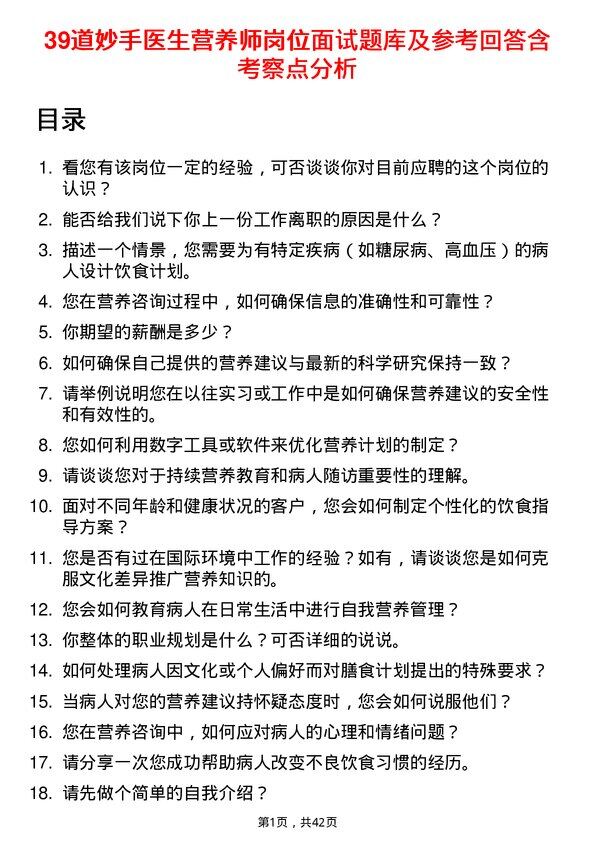 39道妙手医生营养师岗位面试题库及参考回答含考察点分析

目录

1. 看您有该岗位一定的经验，可否谈谈你对目前应聘的这个岗位的认识？
2. 能否给我们说下你上一份工作离职的原因是什么？
3. 描述一个情景，您需要为有特定疾病（如糖尿病、高血压）的病人设计饮食计划。
4. 您在营养咨询过程中，如何确保信息的准确性和可靠性？
5. 你期望的薪酬是多少？
6. 如何确保自己提供的营养建议与最新的科学研究保持一致？
7. 请举例说明您在以往实习或工作中是如何确保营养建议的安全性和有效性的。
8. 您如何利用数字工具或软件来优化营养计划的制定？
9. 请谈谈您对于持续营养教育和病人随访重要性的理解。
10. 面对不同年龄和健康状况的客户，您会如何制定个性化的饮食指导方案？
11. 您是否有过在国际环境中工作的经验？如有，请谈谈您是如何克服文化差异推广营养知识的。
12. 您会如何教育病人在日常生活中进行自我营养管理？
13. 你整体的职业规划是什么？可否详细的说说。
14. 如何处理病人因文化或个人偏好而对膳食计划提出的特殊要求？
15. 当病人对您的营养建议持怀疑态度时，您会如何说服他们？
16. 您在营养咨询中，如何应对病人的心理和情绪问题？
17. 请分享一次您成功帮助病人改变不良饮食习惯的经历。
18. 请先做个简单的自我介绍？

第1页，共42页